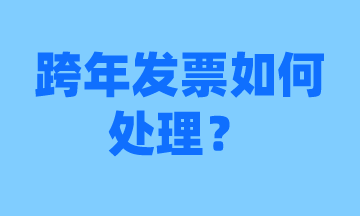 跨年发票如何处理？